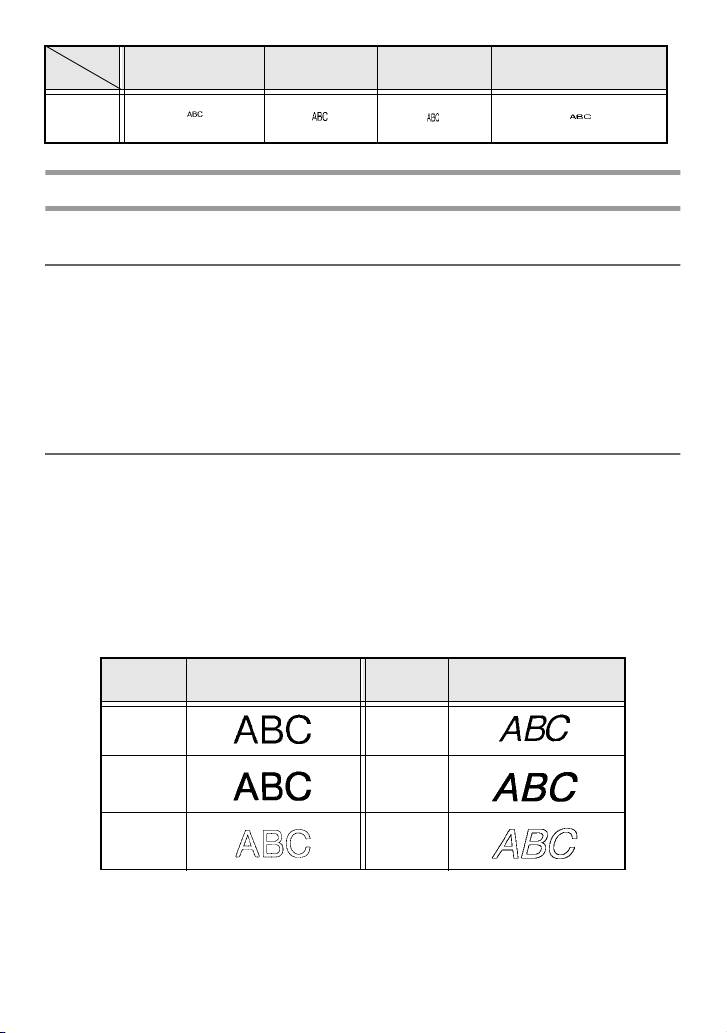 | | | | | |
|---|---|---|---|---|
| | ABC | ABC | ABC | ABC |

| | | | |
|---|---|---|---|
| | ABC | | ABC |
| | ABC | | ABC |
| | ABC | | ABC |